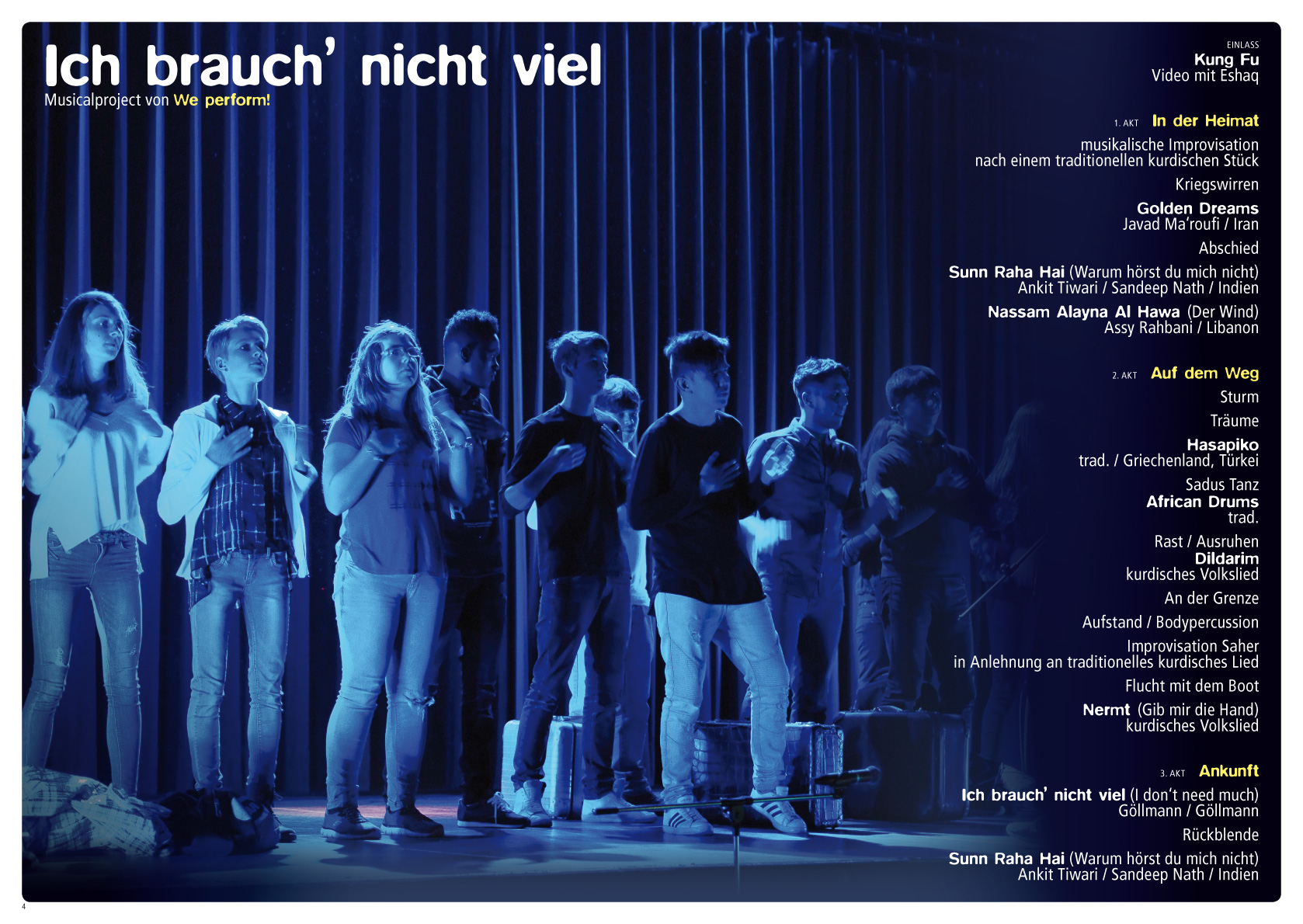 Ich brauch' nicht viel
Musicalproject von We perform!

EINLASS
Kung Fu
Video mit Eshaq

1. AKT In der Heimat

musikalische Improvisation
nach einem traditionellen kurdischen Stück

Kriegswirren

Golden Dreams
Javad Ma'roufi / Iran

Abschied

Sunn Raha Hai (Warum hörst du mich nicht)
Ankit Tiwari / Sandeep Nath / Indien

Nassam Alayna Al Hawa (Der Wind)
Assy Rahbani / Libanon

2. AKT Auf dem Weg

Sturm

Träume

Hasapiko
trad. / Griechenland, Türkei

Sadus Tanz
African Drums
trad.

Rast / Ausruhen
Dildarim
kurdisches Volkslied

An der Grenze

Aufstand / Bodypercussion

Improvisation Saher
in Anlehnung an traditionelles kurdisches Lied

Flucht mit dem Boot

Nermt (Gib mir die Hand)
kurdisches Volkslied

3. AKT Ankunft

Ich brauch' nicht viel (I don't need much)
Göllmann / Göllmann

Rückblende

Sunn Raha Hai (Warum hörst du mich nicht)
Ankit Tiwari / Sandeep Nath / Indien

4